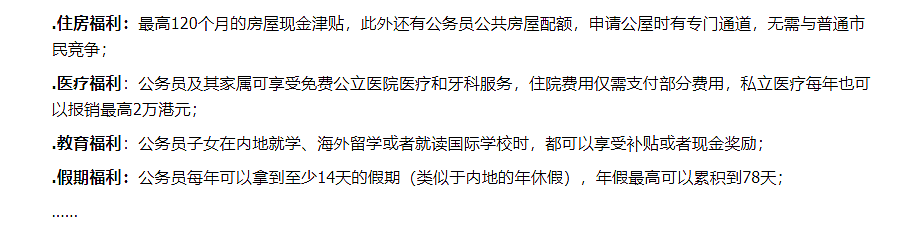 .住房福利：最高120个月的房屋现金津贴，此外还有公务员公共房屋配额，申请公屋时有专门通道，无需与普通市民竞争；

.医疗福利：公务员及其家属可享受免费公立医院医疗和牙科服务，住院费用仅需支付部分费用，私立医疗每年也可以报销最高2万港元；

.教育福利：公务员子女在内地就学、海外留学或者就读国际学校时，都可以享受补贴或者现金奖励；

.假期福利：公务员每年可以拿到至少14天的假期（类似于内地的年休假），年假最高可以累积到78天；

......